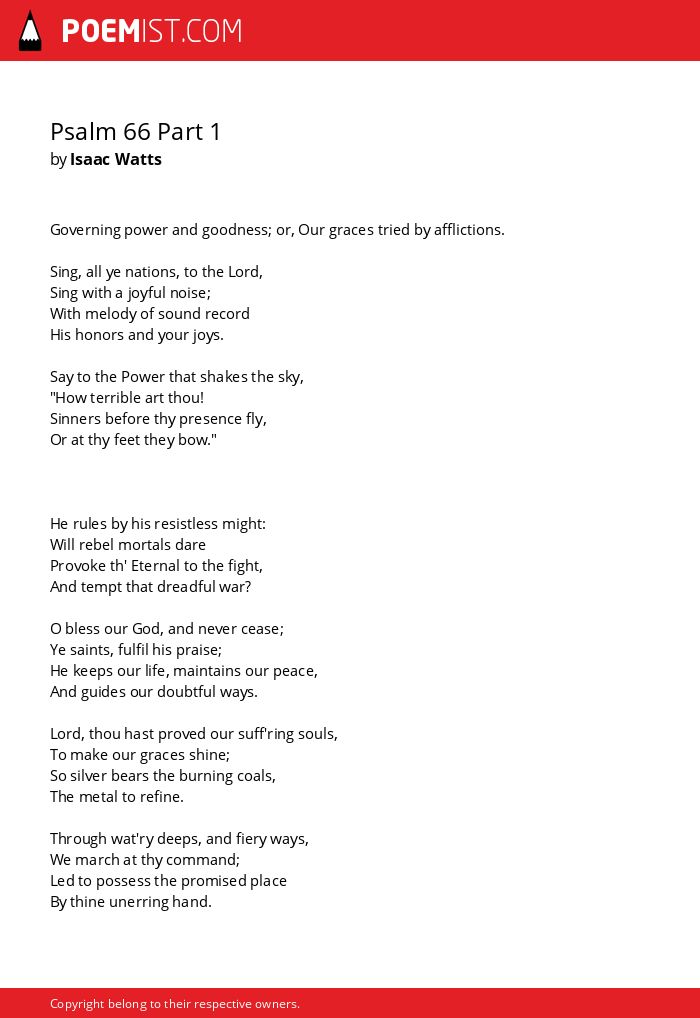 POEMIST.COM

Psalm 66 Part 1
by Isaac Watts

Governing power and goodness; or, Our graces tried by afflictions.

Sing, all ye nations, to the Lord,
Sing with a joyful noise;
With melody of sound record
His honors and your joys.

Say to the Power that shakes the sky,
"How terrible art thou!
Sinners before thy presence fly,
Or at thy feet they bow."

He rules by his resistless might:
Will rebel mortals dare
Provoke th' Eternal to the fight,
And tempt that dreadful war?

O bless our God, and never cease;
Ye saints, fulfil his praise;
He keeps our life, maintains our peace,
And guides our doubtful ways.

Lord, thou hast proved our suff'ring souls,
To make our graces shine;
So silver bears the burning coals,
The metal to refine.

Through wat'ry deeps, and fiery ways,
We march at thy command;
Led to possess the promised place
By thine unerring hand.

Copyright belong to their respective owners.